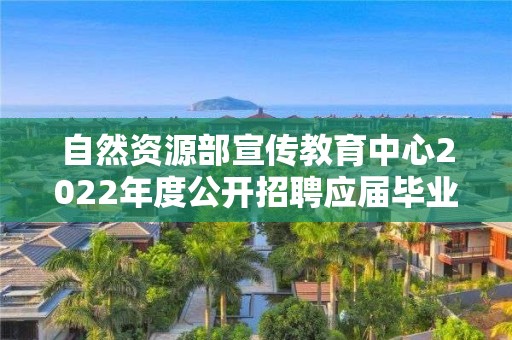 自然资源部宣传教育中心2022年度公开招聘应届毕业